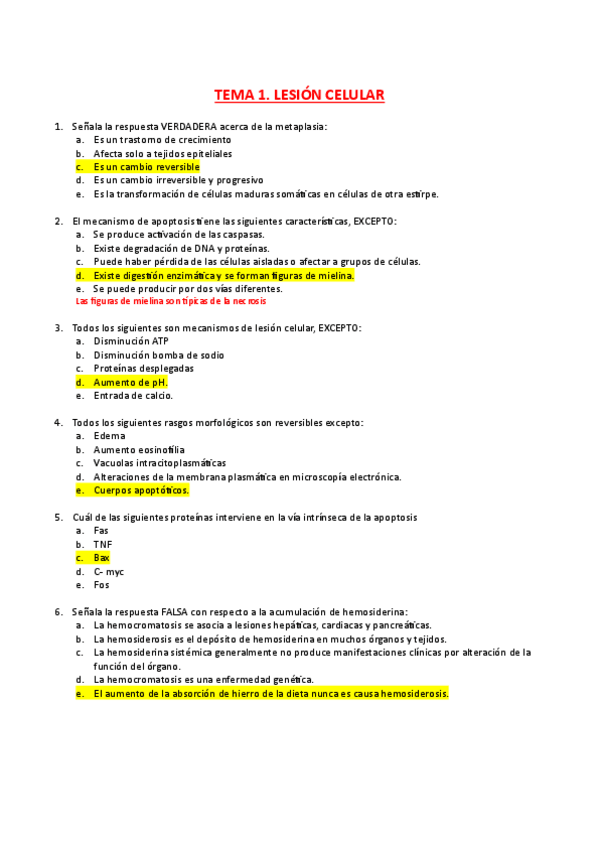 TEMA 1. LESIÓN CELULAR

1. Señala la respuesta VERDADERA acerca de la metaplasia:
a. Es un trastorno de crecimiento
b. Afecta solo a tejidos epiteliales
c. Es un cambio reversible
d. Es un cambio irreversible y progresivo
e. Es la transformación de células maduras somáticas en células de otra estirpe.

2. El mecanismo de apoptosis tiene las siguientes características, EXCEPTO:
a. Se produce activación de las caspasas.
b. Existe degradación de DNA y proteínas.
c. Puede haber pérdida de las células aisladas o afectar a grupos de células.
d. Existe digestión enzimática y se forman figuras de mielina.
e. Se puede producir por dos vías diferentes.
Las figuras de mielina son típicas de la necrosis

3. Todos los siguientes son mecanismos de lesión celular, EXCEPTO:
a. Disminución ATP
b. Disminución bomba de sodio
c. Proteínas desplegadas
d. Aumento de pH.
e. Entrada de calcio.

4. Todos los siguientes rasgos morfológicos son reversibles excepto:
a. Edema
b. Aumento eosinofilia
c. Vacuolas intracitoplasmáticas
d. Alteraciones de la membrana plasmática en microscopía electrónica.
e. Cuerpos apoptóticos.

5. Cuál de las siguientes proteínas interviene en la vía intrínseca de la apoptosis
a. Fas
b. TNF
c. Bax
d. C- myc
e. Fos

6. Señala la respuesta FALSA con respecto a la acumulación de hemosiderina:
a. La hemocromatosis se asocia a lesiones hepáticas, cardiacas y pancreáticas.
b. La hemosiderosis es el depósito de hemosiderina en muchos órganos y tejidos.
c. La hemosiderina sistémica generalmente no produce manifestaciones clínicas por alteración de la función del órgano.
d. La hemocromatosis es una enfermedad genética.
e. El aumento de la absorción de hierro de la dieta nunca es causa hemosiderosis.